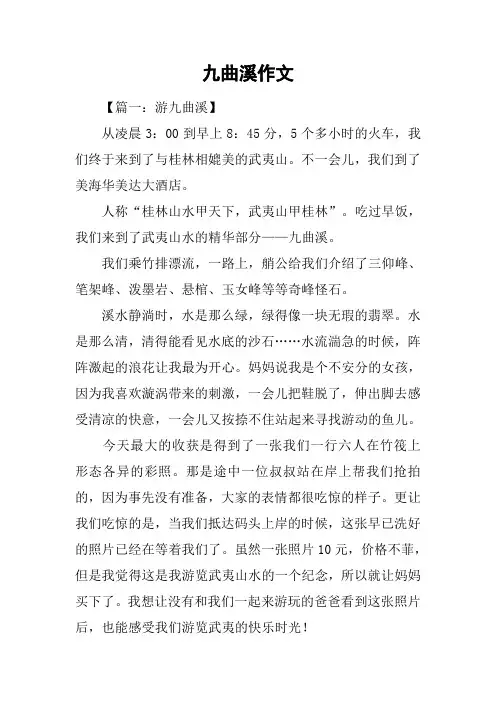 九曲溪作文

【篇一：游九曲溪】

从凌晨 3：00 到早上 8：45 分，5 个多小时的火车，我们终于来到了与桂林相媲美的武夷山。不一会儿，我们到了美海华美达大酒店。

人称“桂林山水甲天下，武夷山甲桂林”。吃过早饭，我们来到了武夷山水的精华部分——九曲溪。

我们乘竹排漂流，一路上，艄公给我们介绍了三仰峰、笔架峰、泼墨岩、悬棺、玉女峰等等奇峰怪石。

溪水静淌时，水是那么绿，绿得像一块无瑕的翡翠。水是那么清，清得能看见水底的沙石……水流湍急的时候，阵阵激起的浪花让我最为开心。妈妈说我是个不安分的女孩，因为我喜欢漩涡带来的刺激，一会儿把鞋脱了，伸出脚去感受清凉的快意，一会儿又按捺不住站起来寻找游动的鱼儿。

今天最大的收获是得到了一张我们一行六人在竹筏上形态各异的彩照。那是途中一位叔叔站在岸上帮我们抢拍的，因为事先没有准备，大家的表情都很吃惊的样子。更让我们吃惊的是，当我们抵达码头上岸的时候，这张早已洗好的照片已经在等着我们了。虽然一张照片 10 元，价格不菲，但是我觉得这是我游览武夷山水的一个纪念，所以就让妈妈买下了。我想让没有和我们一起来游玩的爸爸看到这张照片后，也能感受我们游览武夷的快乐时光！